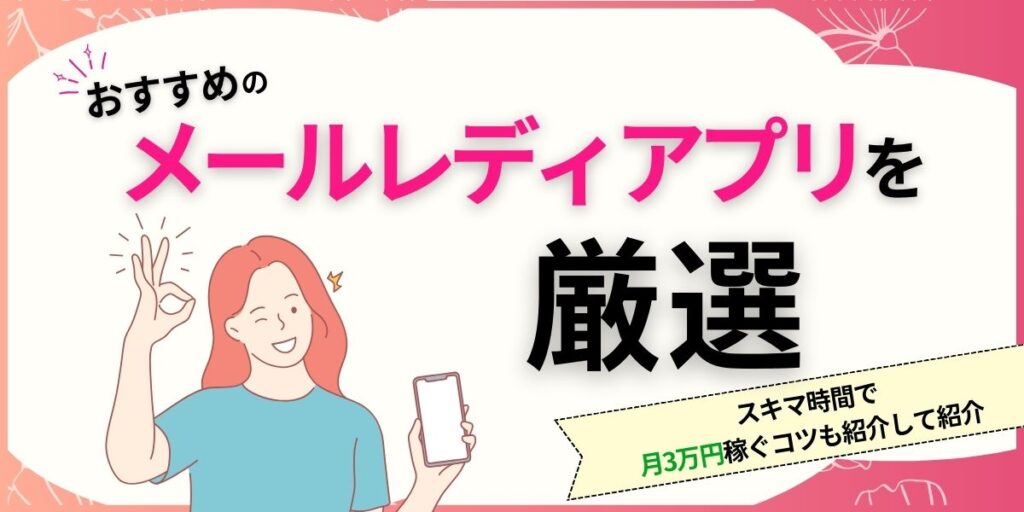 おすすめの
メールレディアプリを
厳選

スキマ時間で
月3万円稼ぐコツも紹介して紹介